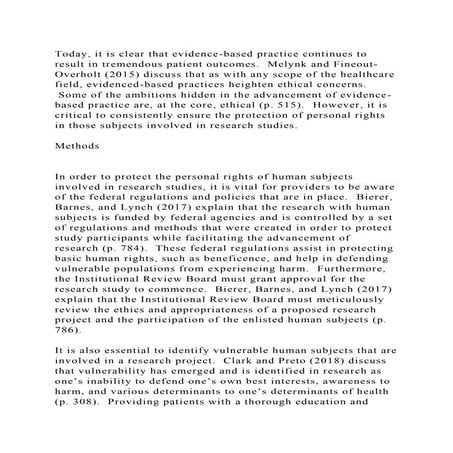 Today, it is clear that evidence-based practice continues to result in tremendous patient outcomes. Melynk and Fineout-Overholt (2015) discuss that as with any scope of the healthcare field, evidenced-based practices heighten ethical concerns. Some of the ambitions hidden in the advancement of evidence-based practice are, at the core, ethical (p. 515). However, it is critical to consistently ensure the protection of personal rights in those subjects involved in research studies.

Methods

In order to protect the personal rights of human subjects involved in research studies, it is vital for providers to be aware of the federal regulations and policies that are in place. Bierer, Barnes, and Lynch (2017) explain that the research with human subjects is funded by federal agencies and is controlled by a set of regulations and methods that were created in order to protect study participants while facilitating the advancement of research (p. 784). These federal regulations assist in protecting basic human rights, such as beneficence, and help in defending vulnerable populations from experiencing harm. Furthermore, the Institutional Review Board must grant approval for the research study to commence. Bierer, Barnes, and Lynch (2017) explain that the Institutional Review Board must meticulously review the ethics and appropriateness of a proposed research project and the participation of the enlisted human subjects (p. 786).

It is also essential to identify vulnerable human subjects that are involved in a research project. Clark and Preto (2018) discuss that vulnerability has emerged and is identified in research as one's inability to defend one's own best interests, awareness to harm, and various determinants to one's determinants of health (p. 308). Providing patients with a thorough education and